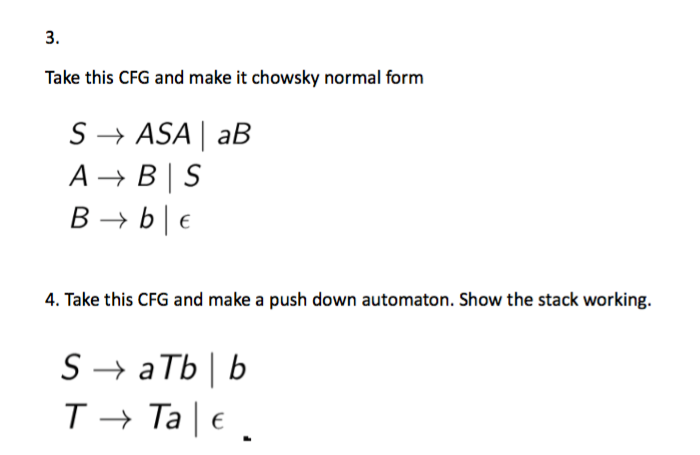 3.

Take this CFG and make it chowsky normal form

$S \rightarrow ASA \mid aB$
$A \rightarrow B \mid S$
$B \rightarrow b \mid \epsilon$

4. Take this CFG and make a push down automaton. Show the stack working.

$S \rightarrow aTb \mid b$
$T \rightarrow Ta \mid \epsilon$